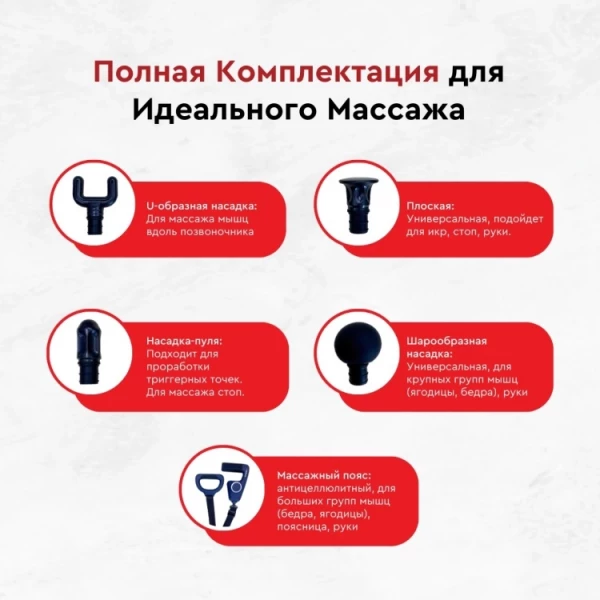 Полная Комплектация для Идеального Массажа

U-образная насадка:
Для массажа мышц вдоль позвоночника

Плоская:
Универсальная, подойдет для икр, стоп, руки.

Насадка-пуля:
Подходит для проработки триггерных точек. Для массажа стоп.

Шарообразная насадка:
Универсальная, для крупных групп мышц (ягодицы, бедра), руки

Массажный пояс:
антицеллюлитный, для больших групп мышц (бедра, ягодицы), поясница, руки